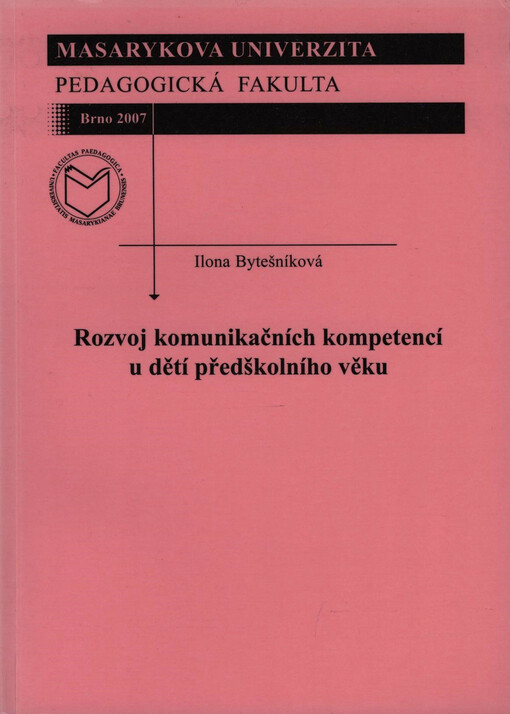 MASARYKOVA UNIVERZITA
PEDAGOGICKÁ FAKULTA

Brno 2007

FACULTAS PAEDAGOGICA
UNIVERSITATIS MASARYKIANAE BRUNENSIS

Ilona Bytešníková

Rozvoj komunikačních kompetencí
u dětí předškolního věku